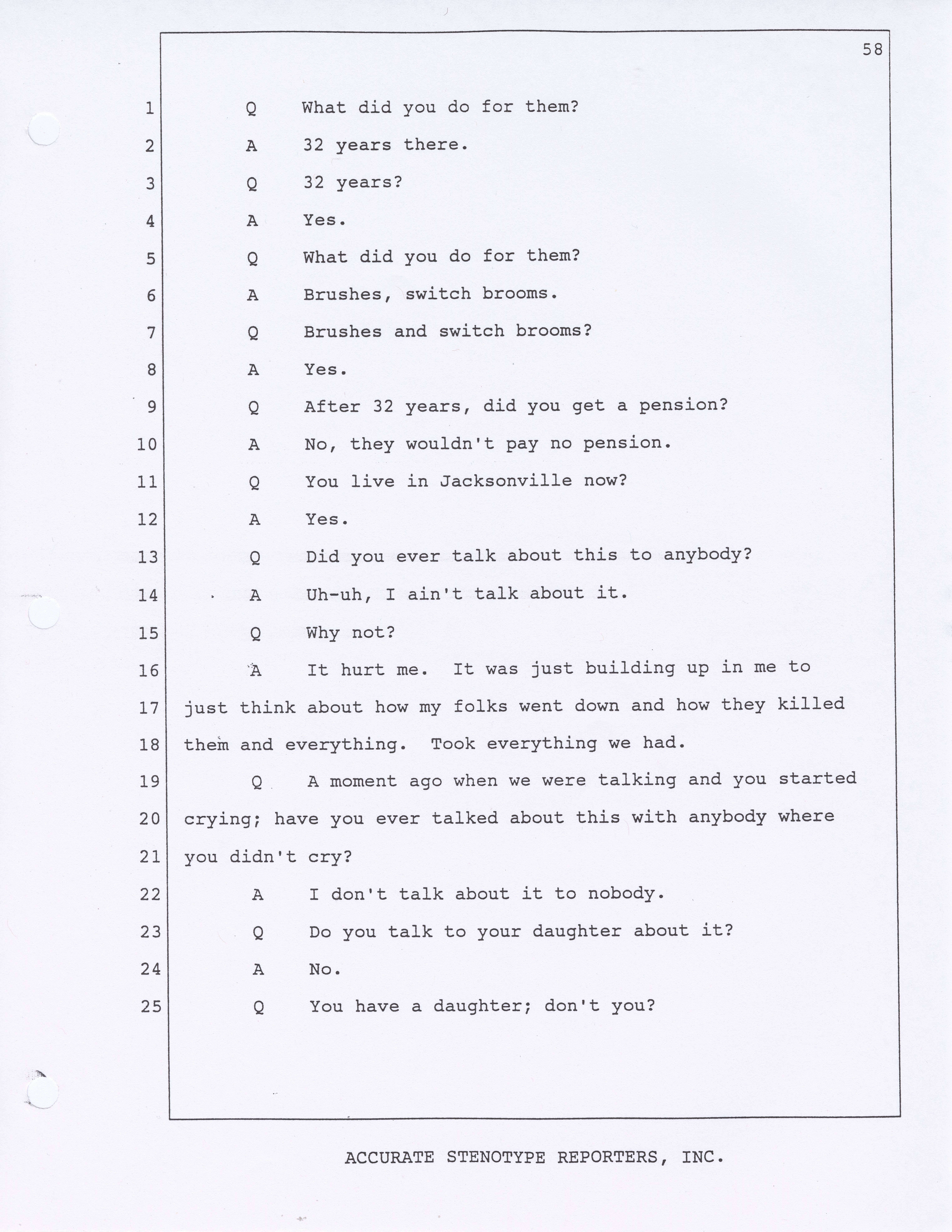 58

1 Q What did you do for them?
2 A 32 years there.
3 Q 32 years?
4 A Yes.
5 Q What did you do for them?
6 A Brushes, switch brooms.
7 Q Brushes and switch brooms?
8 A Yes.
9 Q After 32 years, did you get a pension?
10 A No, they wouldn't pay no pension.
11 Q You live in Jacksonville now?
12 A Yes.
13 Q Did you ever talk about this to anybody?
14 A Uh-uh, I ain't talk about it.
15 Q Why not?
16 A It hurt me. It was just building up in me to
17 just think about how my folks went down and how they killed
18 them and everything. Took everything we had.
19 Q A moment ago when we were talking and you started
20 crying; have you ever talked about this with anybody where
21 you didn't cry?
22 A I don't talk about it to nobody.
23 Q Do you talk to your daughter about it?
24 A No.
25 Q You have a daughter; don't you?

ACCURATE STENOTYPE REPORTERS, INC.